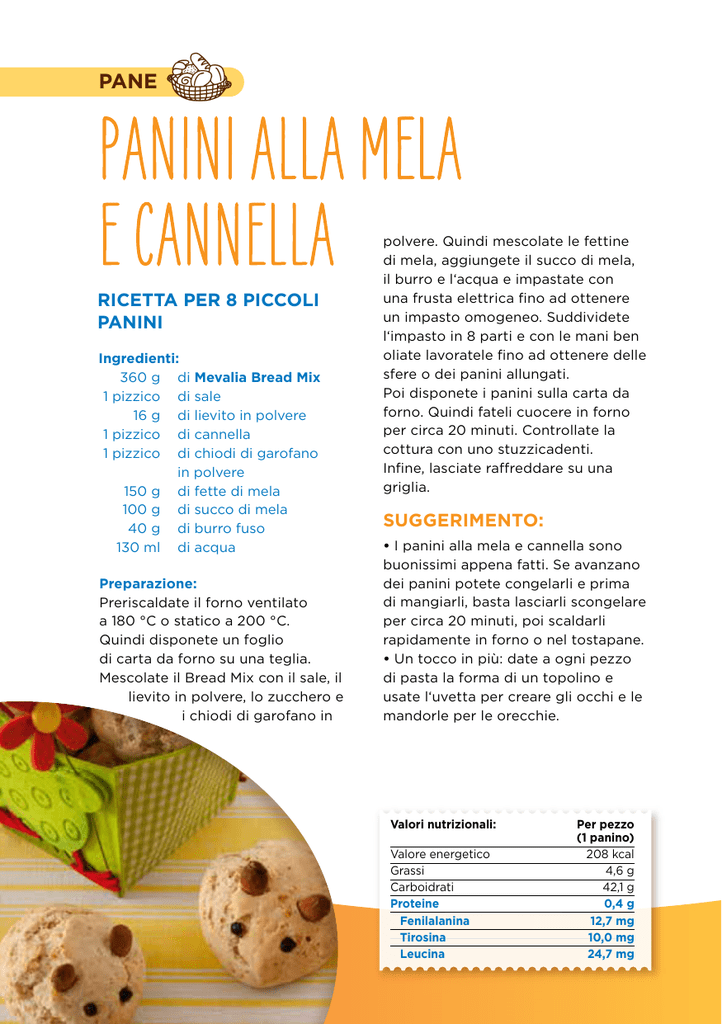 PANE

PANINI ALLA MELA E CANNELLA

RICETTA PER 8 PICCOLI PANINI

Ingredienti:
360 g di Mevalia Bread Mix
1 pizzico di sale
16 g di lievito in polvere
1 pizzico di cannella
1 pizzico di chiodi di garofano in polvere
150 g di fette di mela
100 g di succo di mela
40 g di burro fuso
130 ml di acqua

Preparazione:
Preriscaldate il forno ventilato a 180 °C o statico a 200 °C. Quindi disponete un foglio di carta da forno su una teglia. Mescolate il Bread Mix con il sale, il lievito in polvere, lo zucchero e i chiodi di garofano in polvere. Quindi mescolate le fettine di mela, aggiungete il succo di mela, il burro e l'acqua e impastate con una frusta elettrica fino ad ottenere un impasto omogeneo. Suddividete l'impasto in 8 parti e con le mani ben oliate lavoratele fino ad ottenere delle sfere o dei panini allungati.
Poi disponete i panini sulla carta da forno. Quindi fateli cuocere in forno per circa 20 minuti. Controllate la cottura con uno stuzzicadenti.
Infine, lasciate raffreddare su una griglia.

SUGGERIMENTO:
• I panini alla mela e cannella sono buonissimi appena fatti. Se avanzano dei panini potete congelarli e prima di mangiarli, basta lasciarli scongelare per circa 20 minuti, poi scaldarli rapidamente in forno o nel tostapane.
• Un tocco in più: date a ogni pezzo di pasta la forma di un topolino e usate l'uvetta per creare gli occhi e le mandorle per le orecchie.

| Valori nutrizionali: | Per pezzo (1 panino) |
|---|---|
| Valore energetico | 208 kcal |
| Grassi | 4,6 g |
| Carboidrati | 42,1 g |
| Proteine | 0,4 g |
| Fenilalanina | 12,7 mg |
| Tirosina | 10,0 mg |
| Leucina | 24,7 mg |